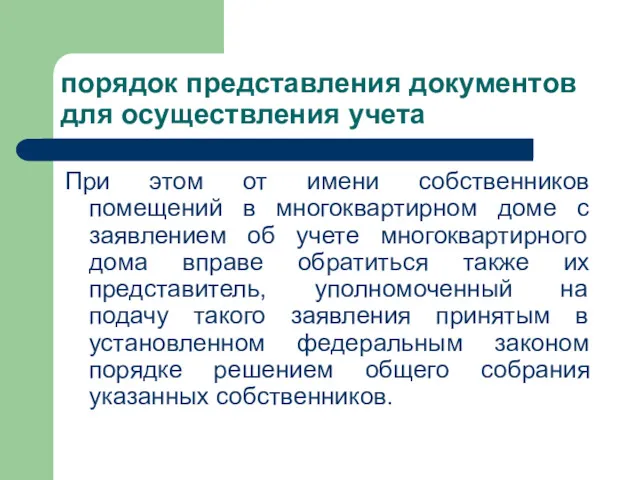 порядок представления документов для осуществления учета

При этом от имени собственников помещений в многоквартирном доме с заявлением об учете многоквартирного дома вправе обратиться также их представитель, уполномоченный на подачу такого заявления принятым в установленном федеральным законом порядке решением общего собрания указанных собственников.